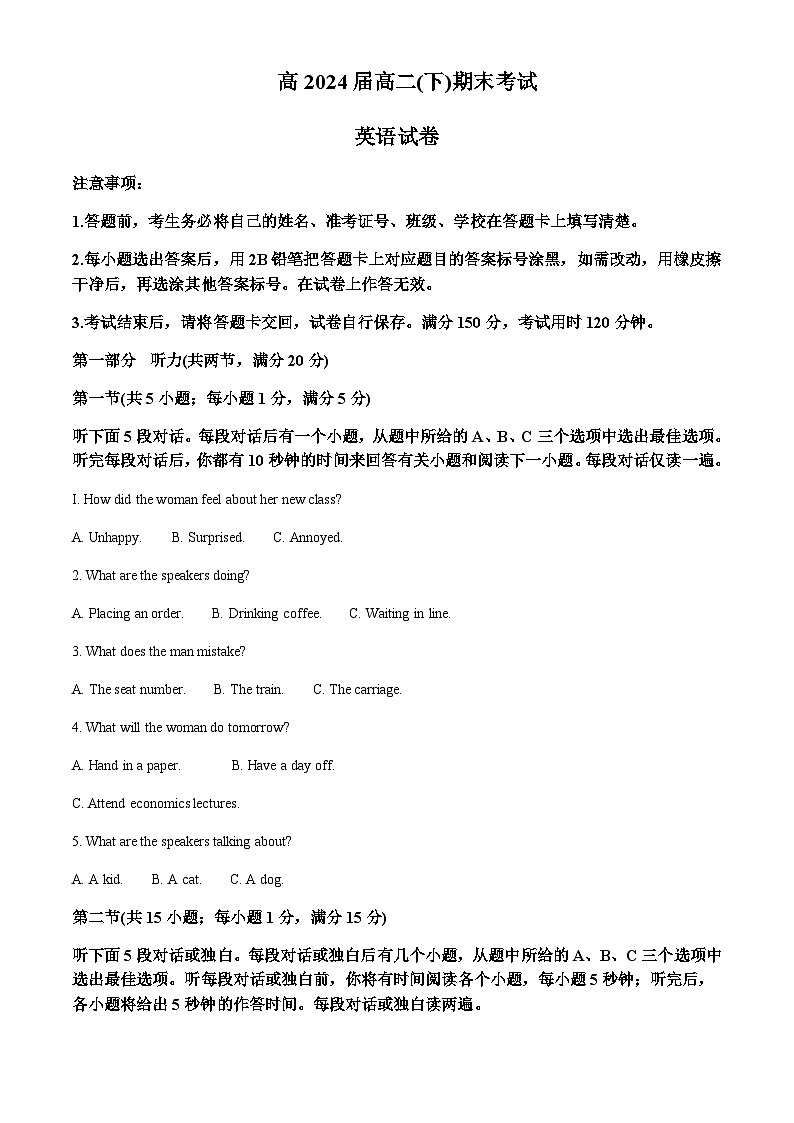 高 2024 届高二(下)期末考试

英语试卷

注意事项：

1.答题前，考生务必将自己的姓名、准考证号、班级、学校在答题卡上填写清楚。

2.每小题选出答案后，用 2B 铅笔把答题卡上对应题目的答案标号涂黑，如需改动，用橡皮擦干净后，再选涂其他答案标号。在试卷上作答无效。

3.考试结束后，请将答题卡交回，试卷自行保存。满分 150 分，考试用时 120 分钟。

第一部分　听力(共两节，满分 20 分)

第一节(共 5 小题；每小题 1 分，满分 5 分)

听下面 5 段对话。每段对话后有一个小题，从题中所给的 A、B、C 三个选项中选出最佳选项。听完每段对话后，你都有 10 秒钟的时间来回答有关小题和阅读下一小题。每段对话仅读一遍。

I. How did the woman feel about her new class?

A. Unhappy.　B. Surprised.　C. Annoyed.

2. What are the speakers doing?

A. Placing an order.　B. Drinking coffee.　C. Waiting in line.

3. What does the man mistake?

A. The seat number.　B. The train.　C. The carriage.

4. What will the woman do tomorrow?

A. Hand in a paper.　B. Have a day off.

C. Attend economics lectures.

5. What are the speakers talking about?

A. A kid.　B. A cat.　C. A dog.

第二节(共 15 小题；每小题 1 分，满分 15 分)

听下面 5 段对话或独白。每段对话或独白后有几个小题，从题中所给的 A、B、C 三个选项中选出最佳选项。听每段对话或独白前，你将有时间阅读各个小题，每小题 5 秒钟；听完后，各小题将给出 5 秒钟的作答时间。每段对话或独白读两遍。